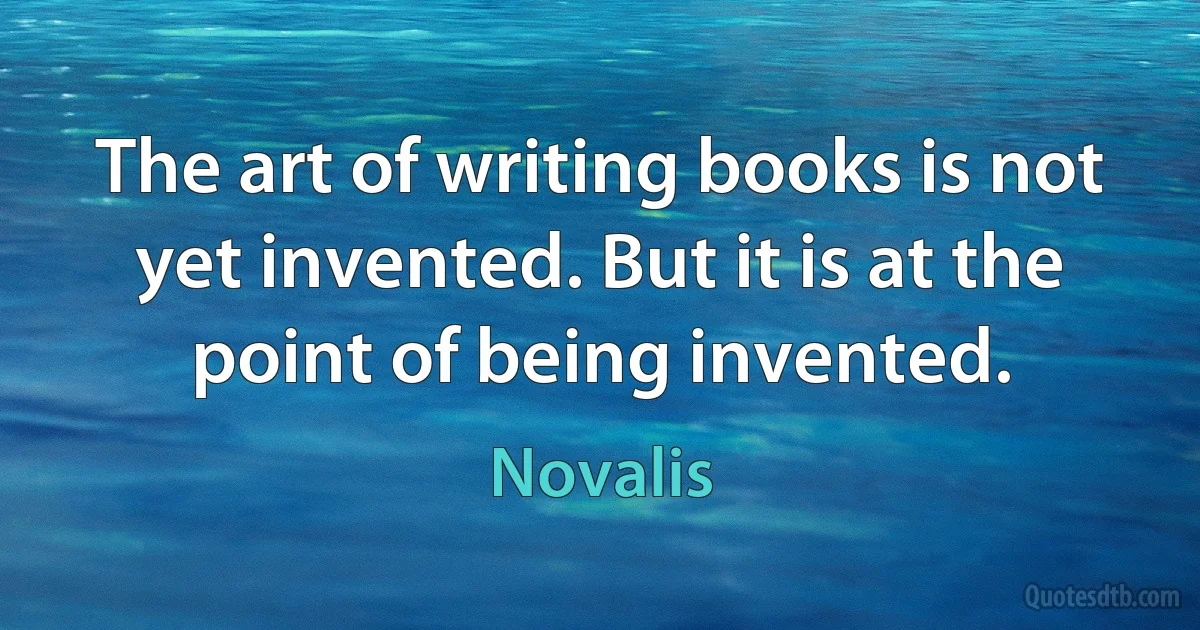 The art of writing books is not yet invented. But it is at the point of being invented.

Novalis

Quotesdtb.com